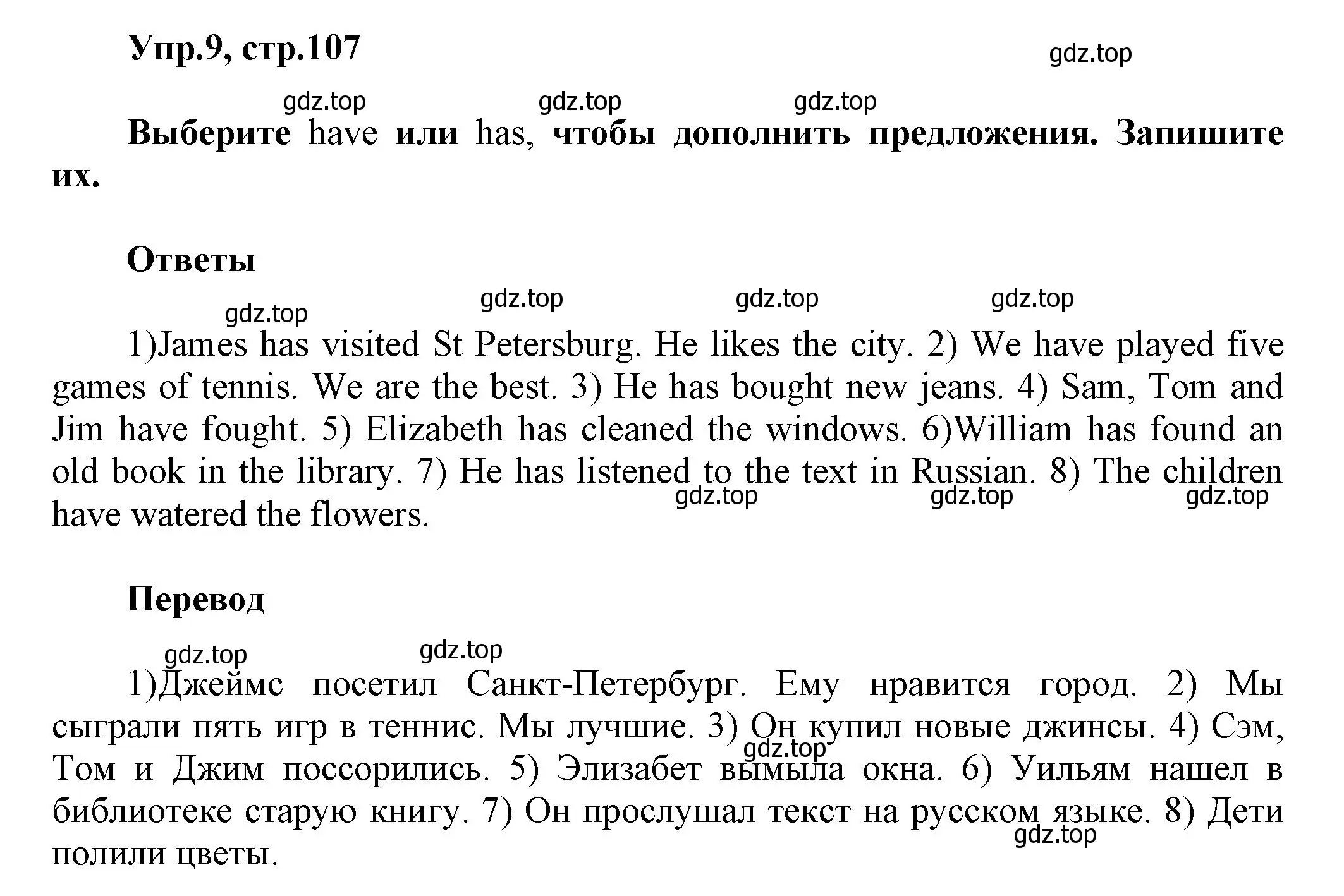 Упр.9, стр.107

gdz.top

gdz.top gdz.top gdz.top

Выберите have или has, чтобы дополнить предложения. Запишите их.

Ответы

gdz.top gdz.top gdz.top gdz.top

1)James has visited St Petersburg. He likes the city. 2) We have played five games of tennis. We are the best. 3) He has bought new jeans. 4) Sam, Tom and Jim have fought. 5) Elizabeth has cleaned the windows. 6)William has found an old book in the library. 7) He has listened to the text in Russian. 8) The children have watered the flowers.

gdz.top gdz.top gdz.top

Перевод

gdz.top gdz.top

1)Джеймс посетил Санкт-Петербург. Ему нравится город. 2) Мы сыграли пять игр в теннис. Мы лучшие. 3) Он купил новые джинсы. 4) Сэм, Том и Джим поссорились. 5) Элизабет вымыла окна. 6) Уильям нашел в библиотеке старую книгу. 7) Он прослушал текст на русском языке. 8) Дети полили цветы.

gdz.top gdz.top